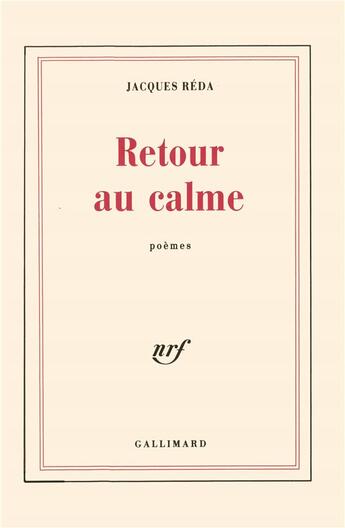 JACQUES RÉDA

Retour au calme

poèmes

nrf

GALLIMARD